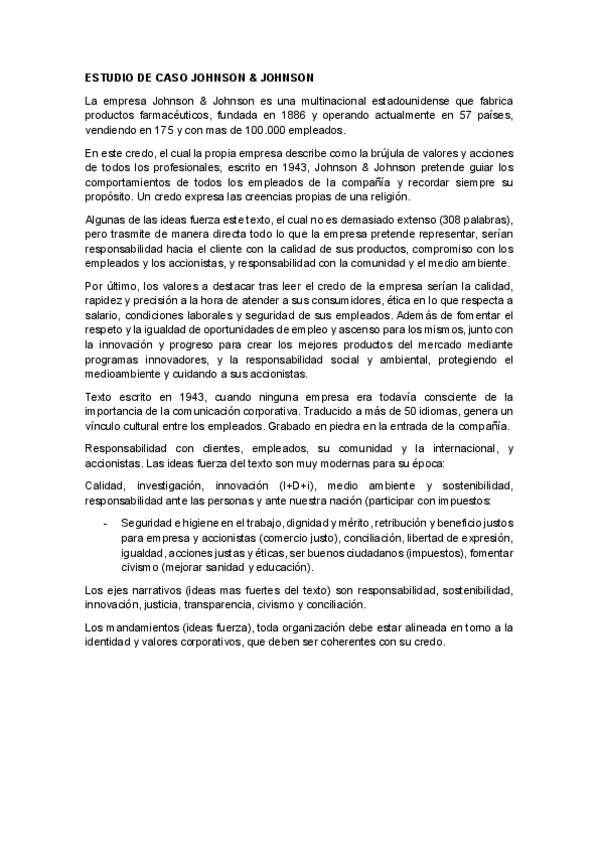 ESTUDIO DE CASO JOHNSON & JOHNSON

La empresa Johnson & Johnson es una multinacional estadounidense que fabrica productos farmacéuticos, fundada en 1886 y operando actualmente en 57 países, vendiendo en 175 y con mas de 100.000 empleados.

En este credo, el cual la propia empresa describe como la brújula de valores y acciones de todos los profesionales, escrito en 1943, Johnson & Johnson pretende guiar los comportamientos de todos los empleados de la compañía y recordar siempre su propósito. Un credo expresa las creencias propias de una religión.

Algunas de las ideas fuerza este texto, el cual no es demasiado extenso (308 palabras), pero trasmite de manera directa todo lo que la empresa pretende representar, serían responsabilidad hacia el cliente con la calidad de sus productos, compromiso con los empleados y los accionistas, y responsabilidad con la comunidad y el medio ambiente.

Por último, los valores a destacar tras leer el credo de la empresa serían la calidad, rapidez y precisión a la hora de atender a sus consumidores, ética en lo que respecta a salario, condiciones laborales y seguridad de sus empleados. Además de fomentar el respeto y la igualdad de oportunidades de empleo y ascenso para los mismos, junto con la innovación y progreso para crear los mejores productos del mercado mediante programas innovadores, y la responsabilidad social y ambiental, protegiendo el medioambiente y cuidando a sus accionistas.

Texto escrito en 1943, cuando ninguna empresa era todavía consciente de la importancia de la comunicación corporativa. Traducido a más de 50 idiomas, genera un vínculo cultural entre los empleados. Grabado en piedra en la entrada de la compañía.

Responsabilidad con clientes, empleados, su comunidad y la internacional, y accionistas. Las ideas fuerza del texto son muy modernas para su época:

Calidad, investigación, innovación (I+D+i), medio ambiente y sostenibilidad, responsabilidad ante las personas y ante nuestra nación (participar con impuestos:

- Seguridad e higiene en el trabajo, dignidad y mérito, retribución y beneficio justos para empresa y accionistas (comercio justo), conciliación, libertad de expresión, igualdad, acciones justas y éticas, ser buenos ciudadanos (impuestos), fomentar civismo (mejorar sanidad y educación).

Los ejes narrativos (ideas mas fuertes del texto) son responsabilidad, sostenibilidad, innovación, justicia, transparencia, civismo y conciliación.

Los mandamientos (ideas fuerza), toda organización debe estar alineada en torno a la identidad y valores corporativos, que deben ser coherentes con su credo.